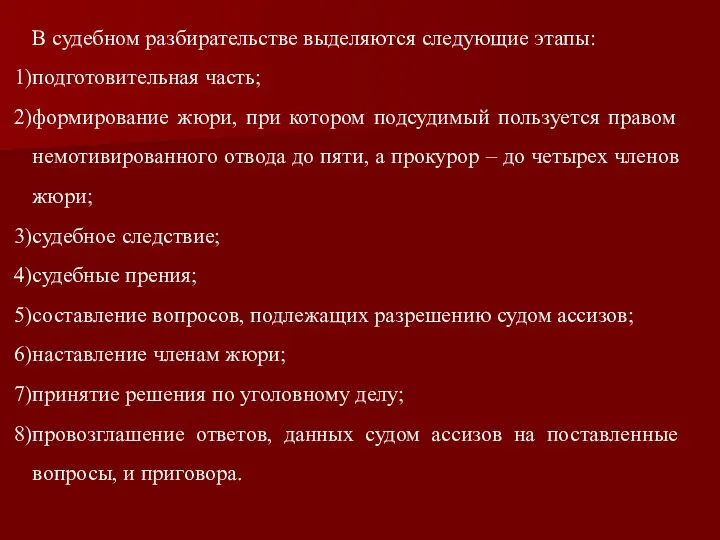 В судебном разбирательстве выделяются следующие этапы:

1)подготовительная часть;

2)формирование жюри, при котором подсудимый пользуется правом немотивированного отвода до пяти, а прокурор – до четырех членов жюри;

3)судебное следствие;

4)судебные прения;

5)составление вопросов, подлежащих разрешению судом ассизов;

6)наставление членам жюри;

7)принятие решения по уголовному делу;

8)провозглашение ответов, данных судом ассизов на поставленные вопросы, и приговора.